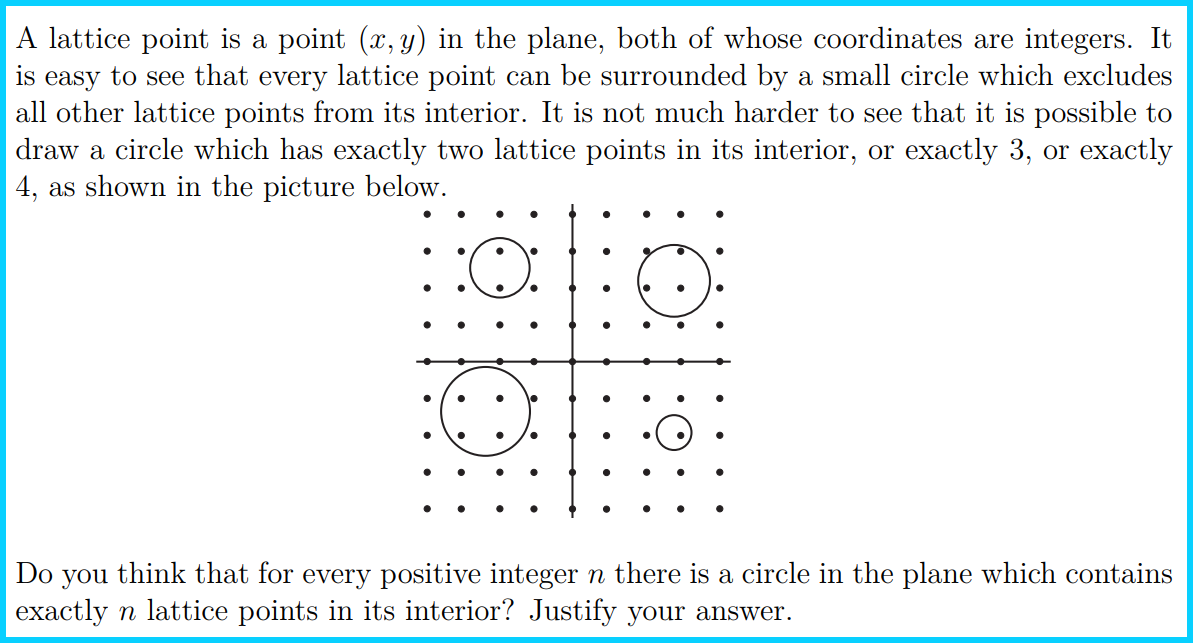 A lattice point is a point $(x, y)$ in the plane, both of whose coordinates are integers. It is easy to see that every lattice point can be surrounded by a small circle which excludes all other lattice points from its interior. It is not much harder to see that it is possible to draw a circle which has exactly two lattice points in its interior, or exactly 3, or exactly 4, as shown in the picture below.

Do you think that for every positive integer $n$ there is a circle in the plane which contains exactly $n$ lattice points in its interior? Justify your answer.